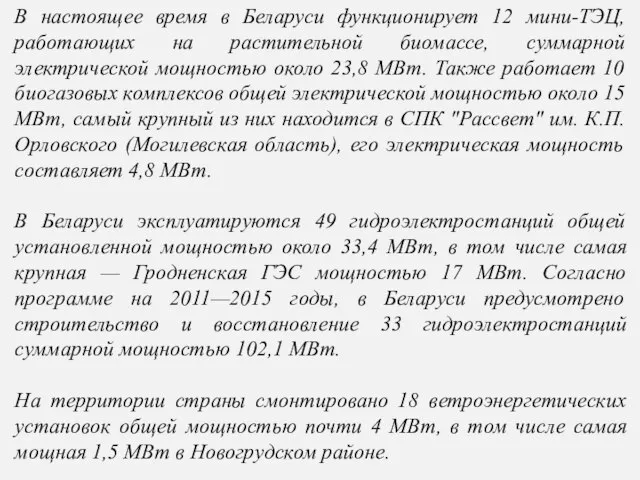 В настоящее время в Беларуси функционирует 12 мини-ТЭЦ, работающих на растительной биомассе, суммарной электрической мощностью около 23,8 МВт. Также работает 10 биогазовых комплексов общей электрической мощностью около 15 МВт, самый крупный из них находится в СПК "Рассвет" им. К.П. Орловского (Могилевская область), его электрическая мощность составляет 4,8 МВт.

В Беларуси эксплуатируются 49 гидроэлектростанций общей установленной мощностью около 33,4 МВт, в том числе самая крупная — Гродненская ГЭС мощностью 17 МВт. Согласно программе на 2011—2015 годы, в Беларуси предусмотрено строительство и восстановление 33 гидроэлектростанций суммарной мощностью 102,1 МВт.

На территории страны смонтировано 18 ветроэнергетических установок общей мощностью почти 4 МВт, в том числе самая мощная 1,5 МВт в Новогрудском районе.